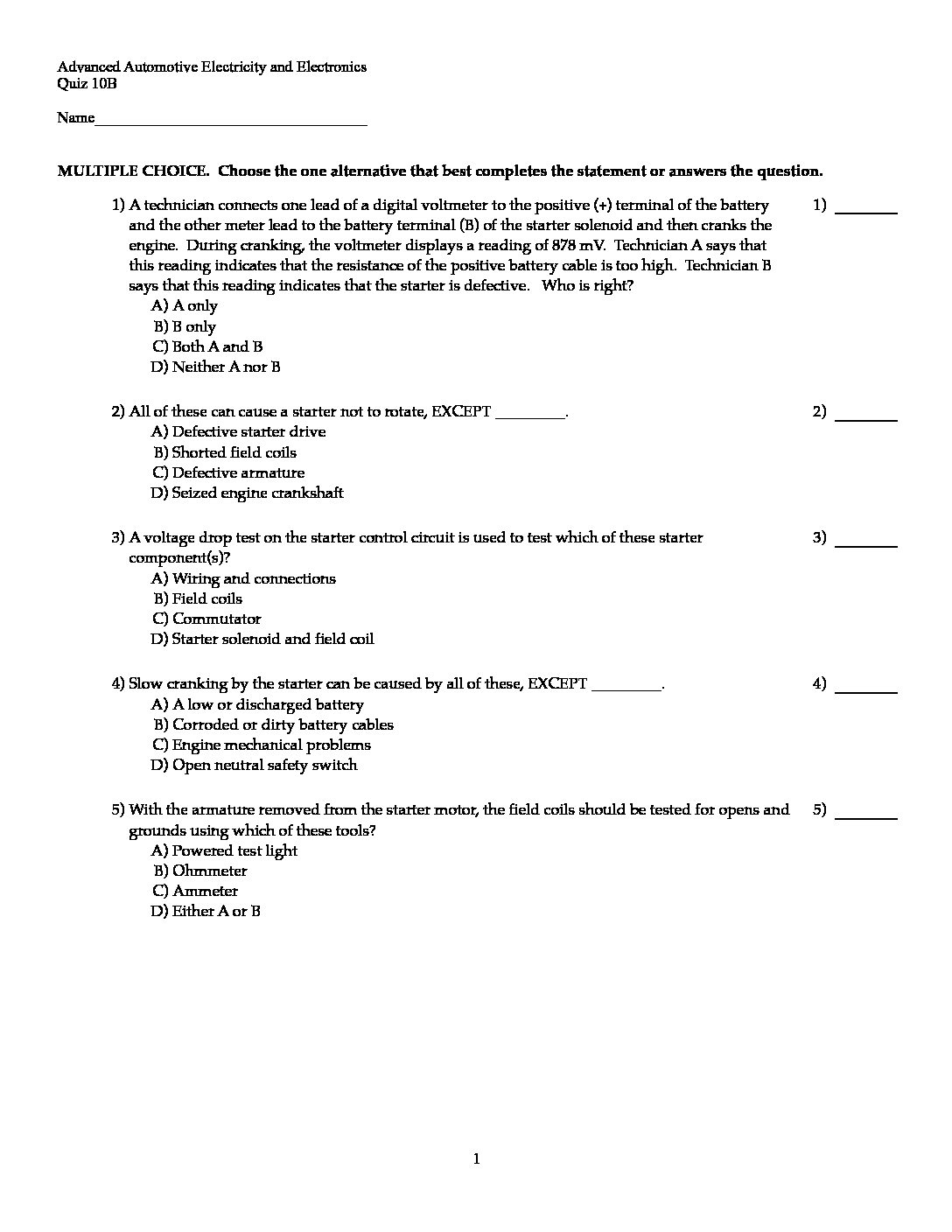 Advanced Automotive Electricity and Electronics
Quiz 10B

Name___________________________________

MULTIPLE CHOICE. Choose the one alternative that best completes the statement or answers the question.

1) A technician connects one lead of a digital voltmeter to the positive (+) terminal of the battery and the other meter lead to the battery terminal (B) of the starter solenoid and then cranks the engine. During cranking, the voltmeter displays a reading of 878 mV. Technician A says that this reading indicates that the resistance of the positive battery cable is too high. Technician B says that this reading indicates that the starter is defective. Who is right?
A) A only
B) B only
C) Both A and B
D) Neither A nor B

1) ________

2) All of these can cause a starter not to rotate, EXCEPT _________.
A) Defective starter drive
B) Shorted field coils
C) Defective armature
D) Seized engine crankshaft

2) ________

3) A voltage drop test on the starter control circuit is used to test which of these starter component(s)?
A) Wiring and connections
B) Field coils
C) Commutator
D) Starter solenoid and field coil

3) ________

4) Slow cranking by the starter can be caused by all of these, EXCEPT _________.
A) A low or discharged battery
B) Corroded or dirty battery cables
C) Engine mechanical problems
D) Open neutral safety switch

4) ________

5) With the armature removed from the starter motor, the field coils should be tested for opens and grounds using which of these tools?
A) Powered test light
B) Ohmmeter
C) Ammeter
D) Either A or B

5) ________

1